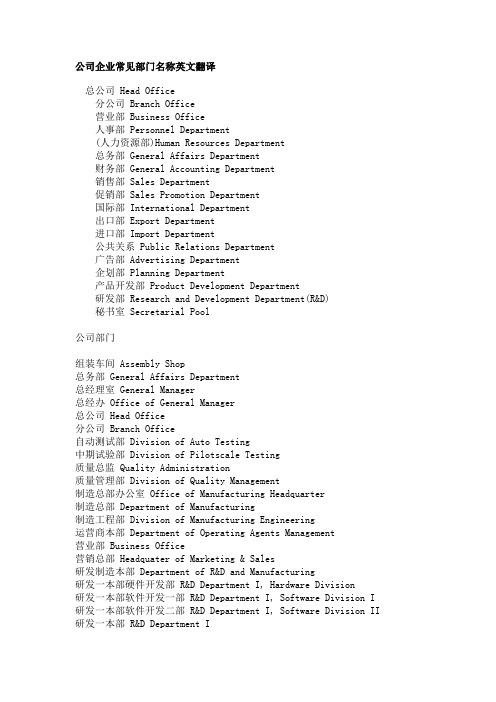 公司企业常见部门名称英文翻译

总公司 Head Office
分公司 Branch Office
营业部 Business Office
人事部 Personnel Department
(人力资源部)Human Resources Department
总务部 General Affairs Department
财务部 General Accounting Department
销售部 Sales Department
促销部 Sales Promotion Department
国际部 International Department
出口部 Export Department
进口部 Import Department
公共关系 Public Relations Department
广告部 Advertising Department
企划部 Planning Department
产品开发部 Product Development Department
研发部 Research and Development Department(R&D)
秘书室 Secretarial Pool

公司部门

组装车间 Assembly Shop
总务部 General Affairs Department
总经理室 General Manager
总经办 Office of General Manager
总公司 Head Office
分公司 Branch Office
自动测试部 Division of Auto Testing
中期试验部 Division of Pilotscale Testing
质量总监 Quality Administration
质量管理部 Division of Quality Management
制造总部办公室 Office of Manufacturing Headquarter
制造总部 Department of Manufacturing
制造工程部 Division of Manufacturing Engineering
运营商本部 Department of Operating Agents Management
营业部 Business Office
营销总部 Headquater of Marketing & Sales
研发制造本部 Department of R&D and Manufacturing
研发一本部硬件开发部 R&D Department I, Hardware Division
研发一本部软件开发一部 R&D Department I, Software Division I
研发一本部软件开发二部 R&D Department I, Software Division II
研发一本部 R&D Department I